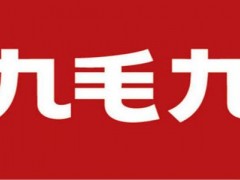 九毛九